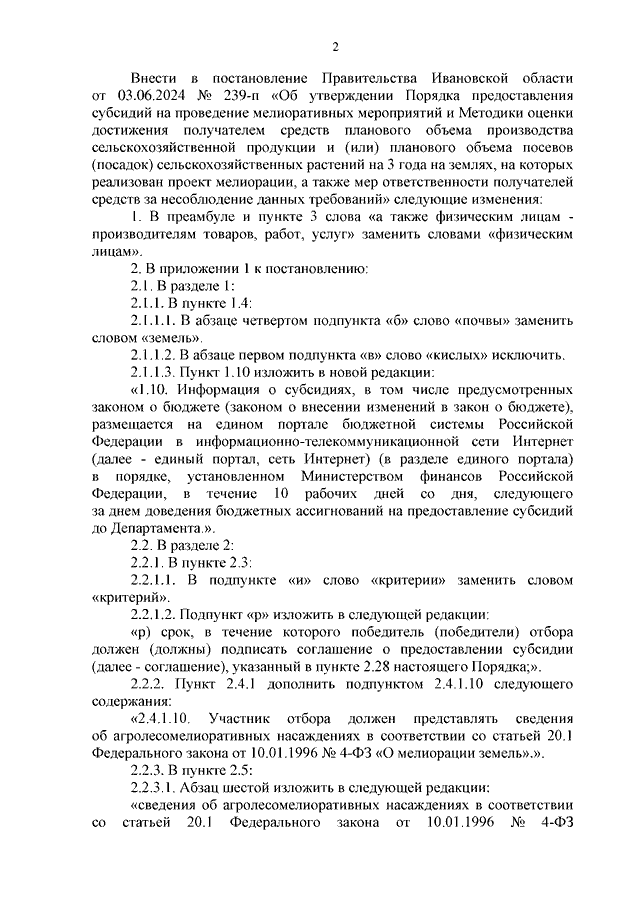 2

Внести в постановление Правительства Ивановской области от 03.06.2024 № 239-п «Об утверждении Порядка предоставления субсидий на проведение мелиоративных мероприятий и Методики оценки достижения получателем средств планового объема производства сельскохозяйственной продукции и (или) планового объема посевов (посадок) сельскохозяйственных растений на 3 года на землях, на которых реализован проект мелиорации, а также мер ответственности получателей средств за несоблюдение данных требований» следующие изменения:

1. В преамбуле и пункте 3 слова «а также физическим лицам - производителям товаров, работ, услуг» заменить словами «физическим лицам».

2. В приложении 1 к постановлению:

2.1. В разделе 1:

2.1.1. В пункте 1.4:

2.1.1.1. В абзаце четвертом подпункта «б» слово «почвы» заменить словом «земель».

2.1.1.2. В абзаце первом подпункта «в» слово «кислых» исключить.

2.1.1.3. Пункт 1.10 изложить в новой редакции:

«1.10. Информация о субсидиях, в том числе предусмотренных законом о бюджете (законом о внесении изменений в закон о бюджете), размещается на едином портале бюджетной системы Российской Федерации в информационно-телекоммуникационной сети Интернет (далее - единый портал, сеть Интернет) (в разделе единого портала) в порядке, установленном Министерством финансов Российской Федерации, в течение 10 рабочих дней со дня, следующего за днем доведения бюджетных ассигнований на предоставление субсидий до Департамента.».

2.2. В разделе 2:

2.2.1. В пункте 2.3:

2.2.1.1. В подпункте «и» слово «критерии» заменить словом «критерий».

2.2.1.2. Подпункт «р» изложить в следующей редакции:

«р) срок, в течение которого победитель (победители) отбора должен (должны) подписать соглашение о предоставлении субсидии (далее - соглашение), указанный в пункте 2.28 настоящего Порядка;».

2.2.2. Пункт 2.4.1 дополнить подпунктом 2.4.1.10 следующего содержания:

«2.4.1.10. Участник отбора должен представлять сведения об агролесомелиоративных насаждениях в соответствии со статьей 20.1 Федерального закона от 10.01.1996 № 4-ФЗ «О мелиорации земель».».

2.2.3. В пункте 2.5:

2.2.3.1. Абзац шестой изложить в следующей редакции:

«сведения об агролесомелиоративных насаждениях в соответствии со статьей 20.1 Федерального закона от 10.01.1996 № 4-ФЗ